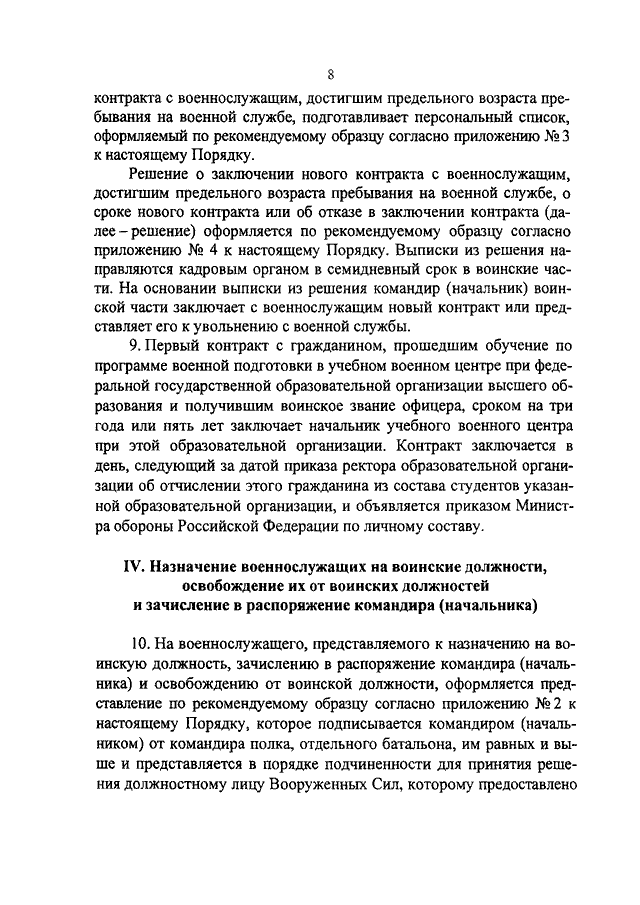 8

контракта с военнослужащим, достигшим предельного возраста пребывания на военной службе, подготавливает персональный список, оформляемый по рекомендуемому образцу согласно приложению № 3 к настоящему Порядку.

Решение о заключении нового контракта с военнослужащим, достигшим предельного возраста пребывания на военной службе, о сроке нового контракта или об отказе в заключении контракта (далее – решение) оформляется по рекомендуемому образцу согласно приложению № 4 к настоящему Порядку. Выписки из решения направляются кадровым органом в семидневный срок в воинские части. На основании выписки из решения командир (начальник) воинской части заключает с военнослужащим новый контракт или представляет его к увольнению с военной службы.

9. Первый контракт с гражданином, прошедшим обучение по программе военной подготовки в учебном военном центре при федеральной государственной образовательной организации высшего образования и получившим воинское звание офицера, сроком на три года или пять лет заключает начальник учебного военного центра при этой образовательной организации. Контракт заключается в день, следующий за датой приказа ректора образовательной организации об отчислении этого гражданина из состава студентов указанной образовательной организации, и объявляется приказом Министра обороны Российской Федерации по личному составу.

IV. Назначение военнослужащих на воинские должности, освобождение их от воинских должностей и зачисление в распоряжение командира (начальника)

10. На военнослужащего, представляемого к назначению на воинскую должность, зачислению в распоряжение командира (начальника) и освобождению от воинской должности, оформляется представление по рекомендуемому образцу согласно приложению № 2 к настоящему Порядку, которое подписывается командиром (начальником) от командира полка, отдельного батальона, им равных и выше и представляется в порядке подчиненности для принятия решения должностному лицу Вооруженных Сил, которому предоставлено